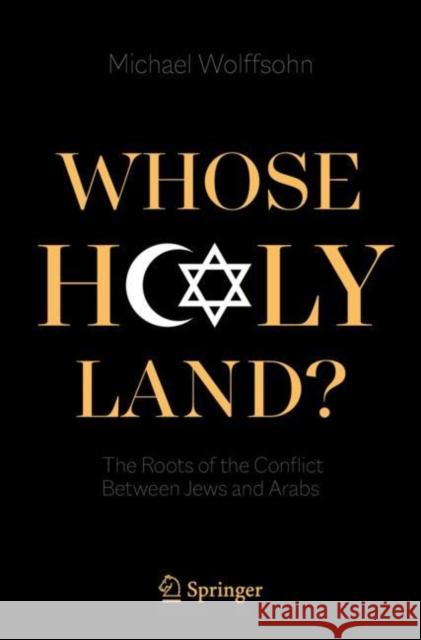 Michael Wolffsohn

WHOSE HOLY LAND?

The Roots of the Conflict Between Jews and Arabs

Springer